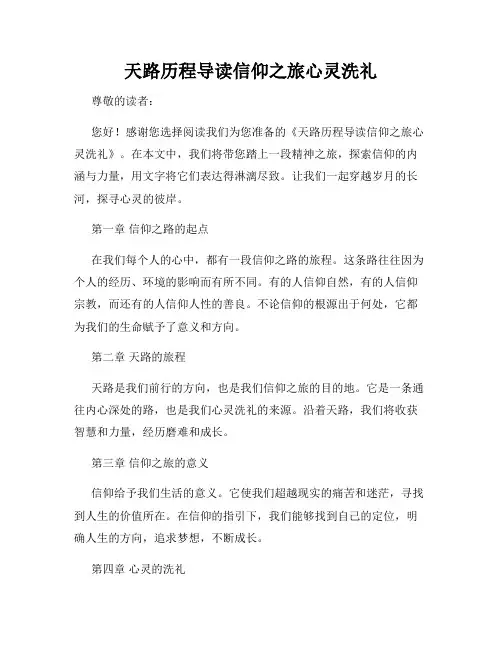 天路历程导读信仰之旅心灵洗礼

尊敬的读者：

您好！感谢您选择阅读我们为您准备的《天路历程导读信仰之旅心灵洗礼》。在本文中，我们将带您踏上一段精神之旅，探索信仰的内涵与力量，用文字将它们表达得淋漓尽致。让我们一起穿越岁月的长河，探寻心灵的彼岸。

第一章 信仰之路的起点

在我们每个人的心中，都有一段信仰之路的旅程。这条路往往因为个人的经历、环境的影响而有所不同。有的人信仰自然，有的人信仰宗教，而还有的人信仰人性的善良。不论信仰的根源出于何处，它都为我们的生命赋予了意义和方向。

第二章 天路的旅程

天路是我们前行的方向，也是我们信仰之旅的目的地。它是一条通往内心深处的路，也是我们心灵洗礼的来源。沿着天路，我们将收获智慧和力量，经历磨难和成长。

第三章 信仰之旅的意义

信仰给予我们生活的意义。它使我们超越现实的痛苦和迷茫，寻找到人生的价值所在。在信仰的指引下，我们能够找到自己的定位，明确人生的方向，追求梦想，不断成长。

第四章 心灵的洗礼